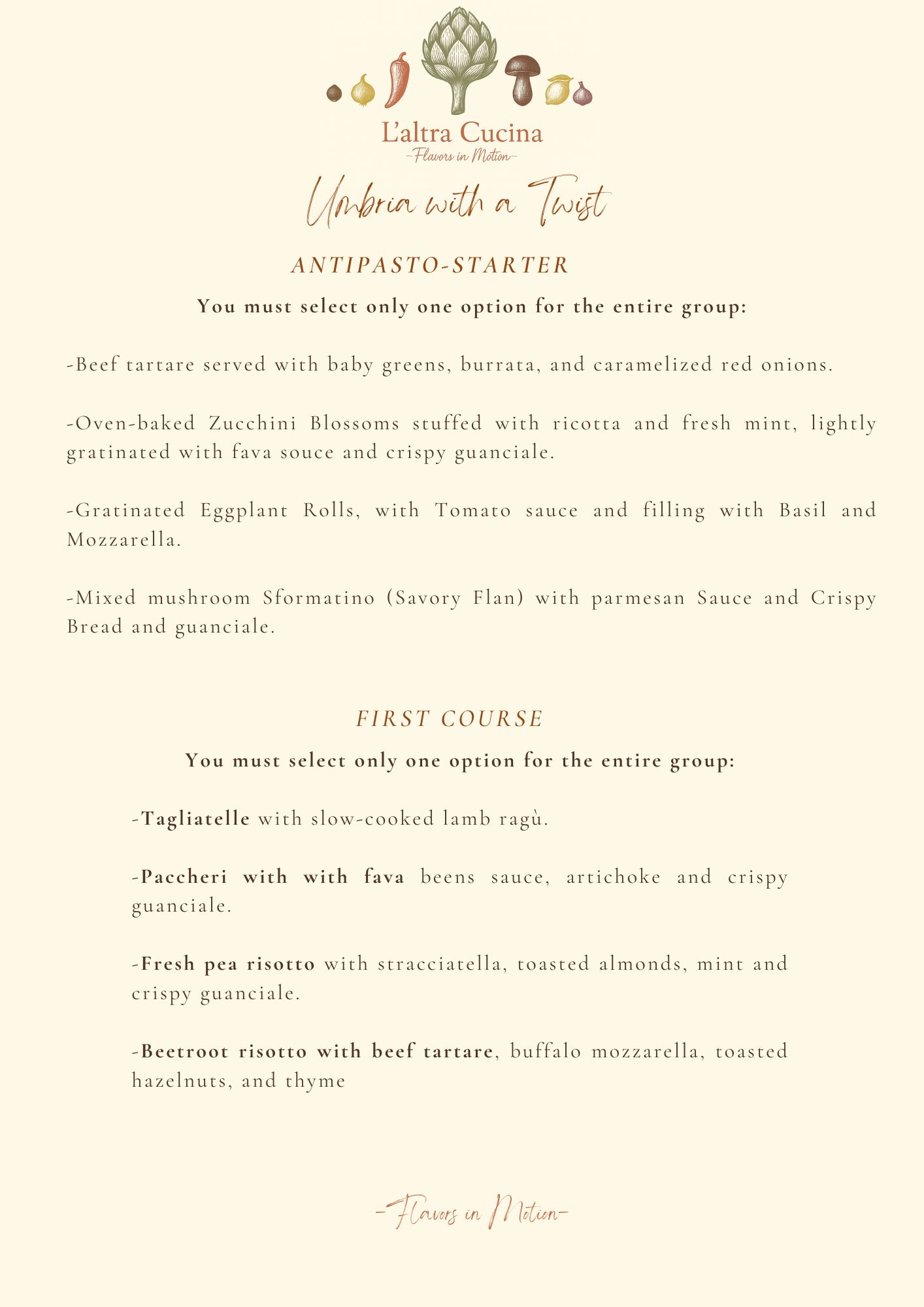 L'altra Cucina
-Flavors in Motion-

Umbria with a Twist

ANTIPASTO-STARTER

You must select only one option for the entire group:

-Beef tartare served with baby greens, burrata, and caramelized red onions.

-Oven-baked Zucchini Blossoms stuffed with ricotta and fresh mint, lightly gratinated with fava souce and crispy guanciale.

-Gratinated Eggplant Rolls, with Tomato sauce and filling with Basil and Mozzarella.

-Mixed mushroom Sformatino (Savory Flan) with parmesan Sauce and Crispy Bread and guanciale.

FIRST COURSE

You must select only one option for the entire group:

-Tagliatelle with slow-cooked lamb ragù.

-Paccheri with with fava beens sauce, artichoke and crispy guanciale.

-Fresh pea risotto with stracciatella, toasted almonds, mint and crispy guanciale.

-Beetroot risotto with beef tartare, buffalo mozzarella, toasted hazelnuts, and thyme

-Flavors in Motion-